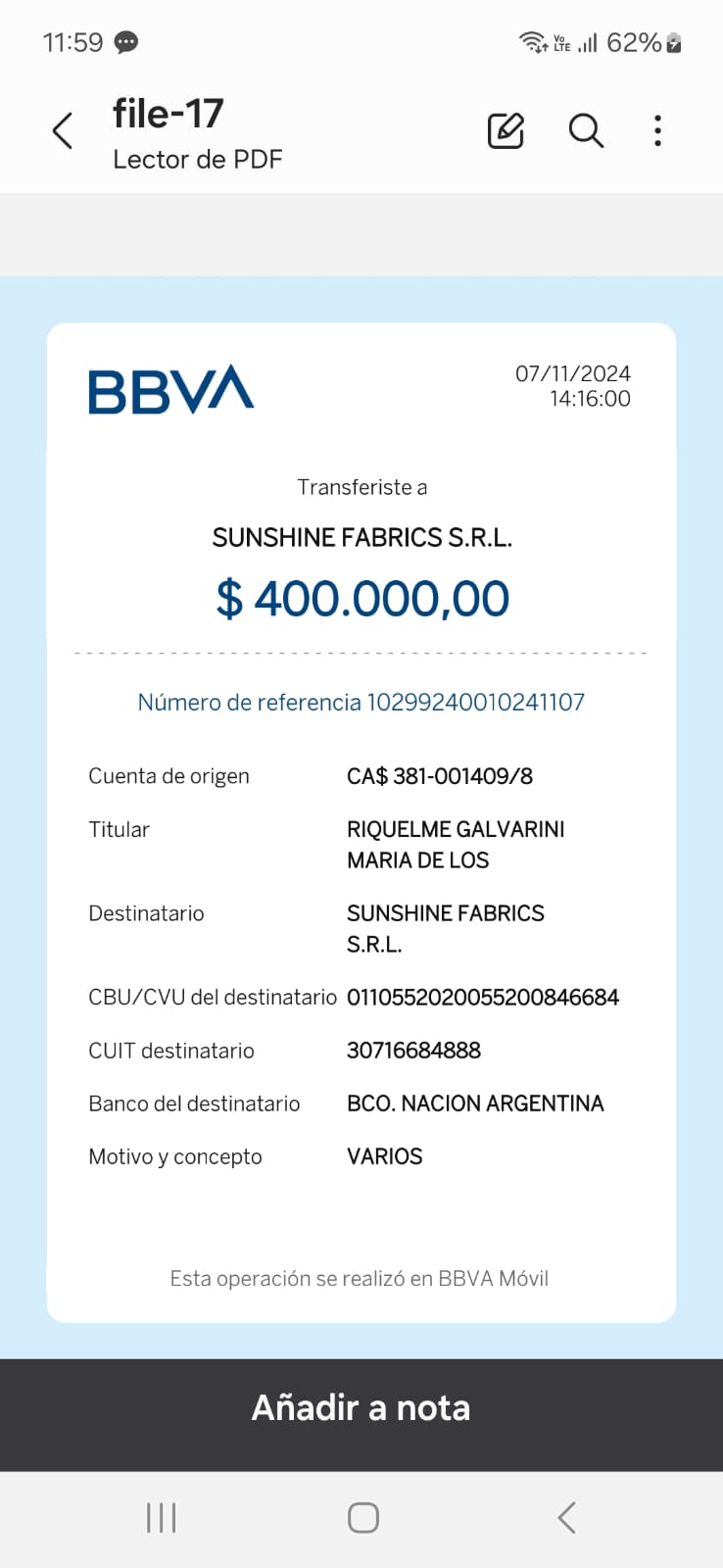 11:59

Vo LTE 62%

file-17
Lector de PDF

BBVA

07/11/2024
14:16:00

Transferiste a

SUNSHINE FABRICS S.R.L.

$ 400.000,00

Número de referencia 10299240010241107

| | |
|---|---|
| Cuenta de origen | CA$ 381-001409/8 |
| Titular | RIQUELME GALVARINI MARIA DE LOS |
| Destinatario | SUNSHINE FABRICS S.R.L. |
| CBU/CVU del destinatario | 0110552020055200846684 |
| CUIT destinatario | 30716684888 |
| Banco del destinatario | BCO. NACION ARGENTINA |
| Motivo y concepto | VARIOS |

Esta operación se realizó en BBVA Móvil

Añadir a nota